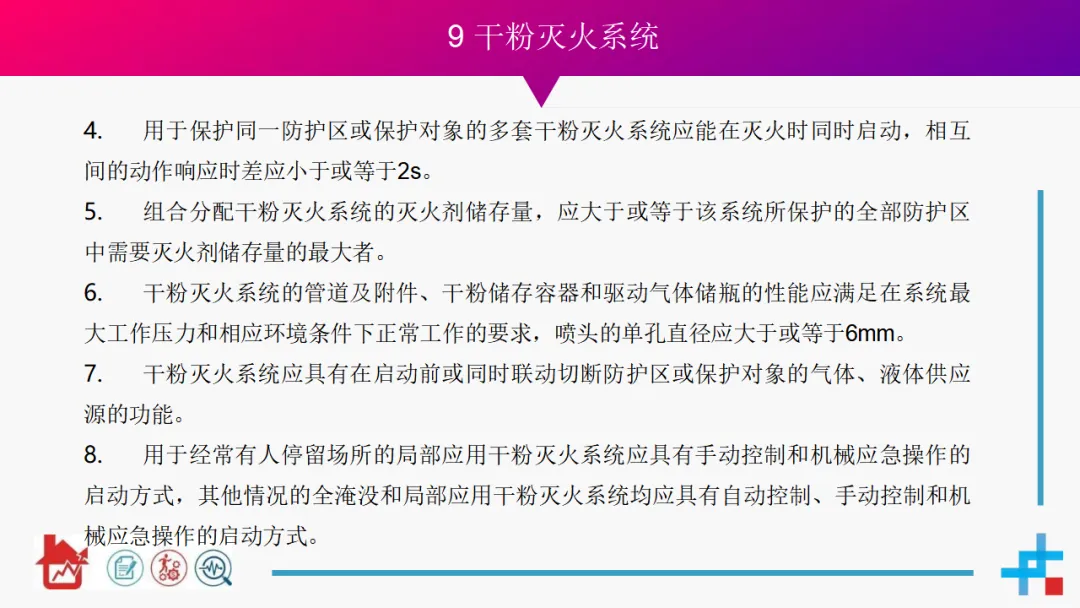 9 干粉灭火系统

4. 用于保护同一防护区或保护对象的多套干粉灭火系统应能在灭火时同时启动，相互间的动作响应时差应小于或等于2s。

5. 组合分配干粉灭火系统的灭火剂储存量，应大于或等于该系统所保护的全部防护区中需要灭火剂储存量的最大者。

6. 干粉灭火系统的管道及附件、干粉储存容器和驱动气体储瓶的性能应满足在系统最大工作压力和相应环境条件下正常工作的要求，喷头的单孔直径应大于或等于6mm。

7. 干粉灭火系统应具有在启动前或同时联动切断防护区或保护对象的气体、液体供应源的功能。

8. 用于经常有人停留场所的局部应用干粉灭火系统应具有手动控制和机械应急操作的启动方式，其他情况的全淹没和局部应用干粉灭火系统均应具有自动控制、手动控制和机械应急操作的启动方式。